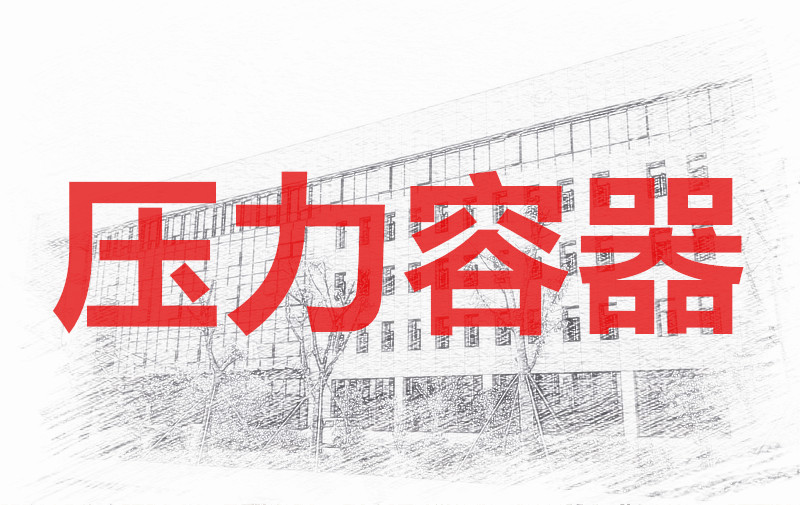 压力容器